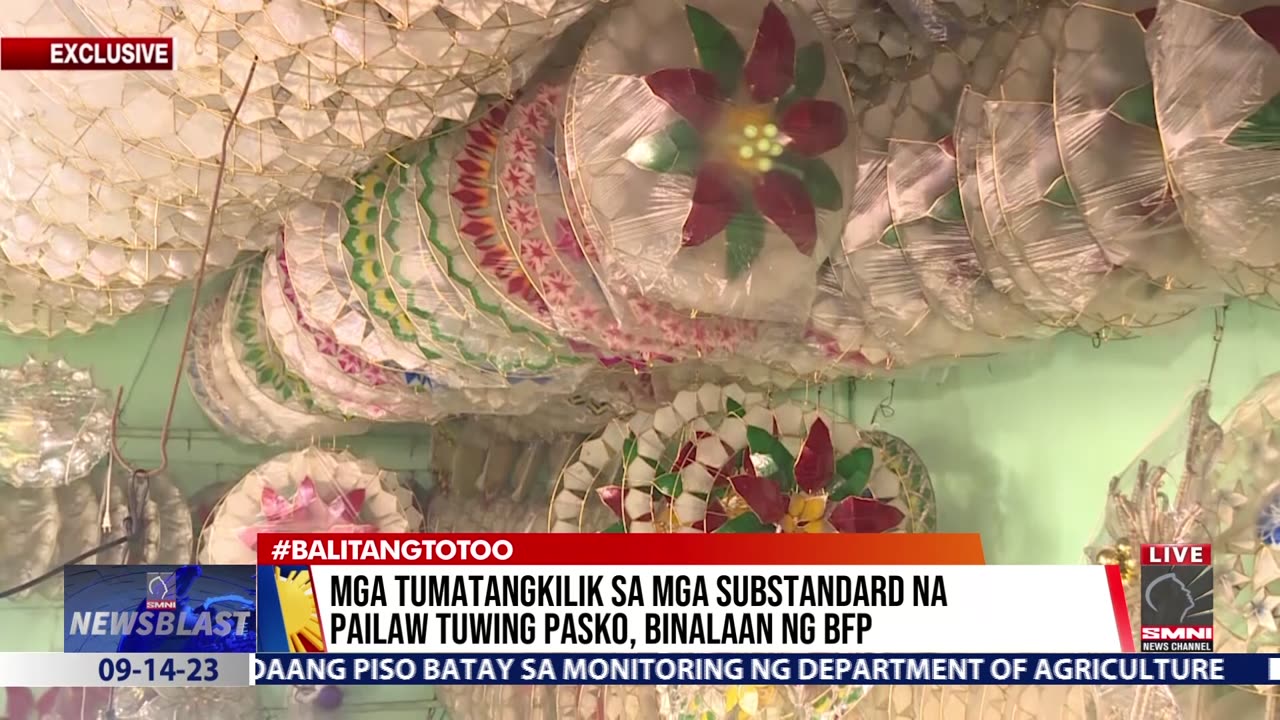 EXCLUSIVE

#BALITANGTOTOO

SMNI NEWSBLAST

MGA TUMATANGKILIK SA MGA SUBSTANDARD NA PAILAW TUWING PASKO, BINALAAN NG BFP

LIVE

SMNI NEWS CHANNEL

09-14-23

DAANG PISO BATAY SA MONITORING NG DEPARTMENT OF AGRICULTURE